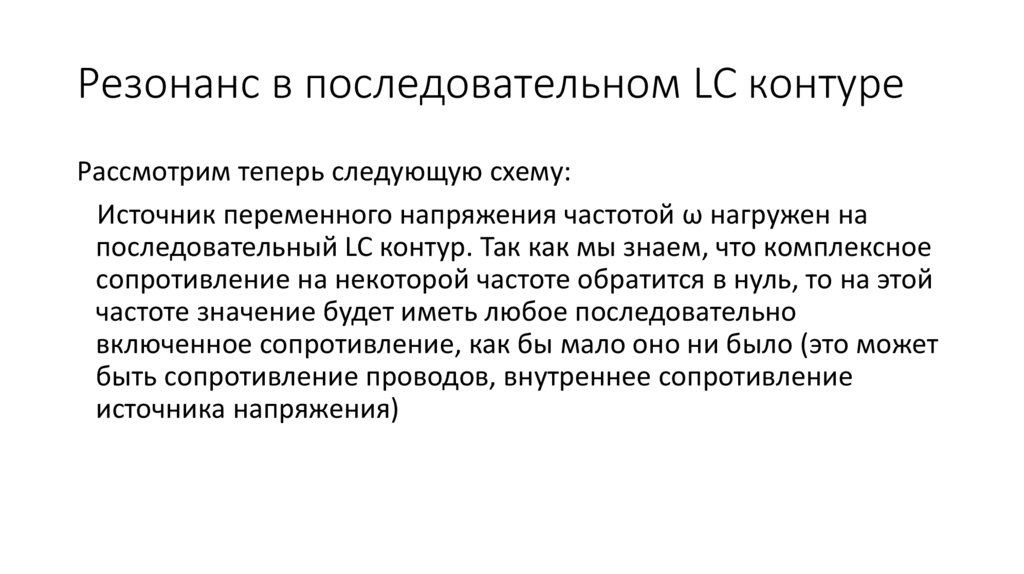 Резонанс в последовательном LC контуре

Рассмотрим теперь следующую схему:

Источник переменного напряжения частотой ω нагружен на последовательный LC контур. Так как мы знаем, что комплексное сопротивление на некоторой частоте обратится в нуль, то на этой частоте значение будет иметь любое последовательно включенное сопротивление, как бы мало оно ни было (это может быть сопротивление проводов, внутреннее сопротивление источника напряжения)